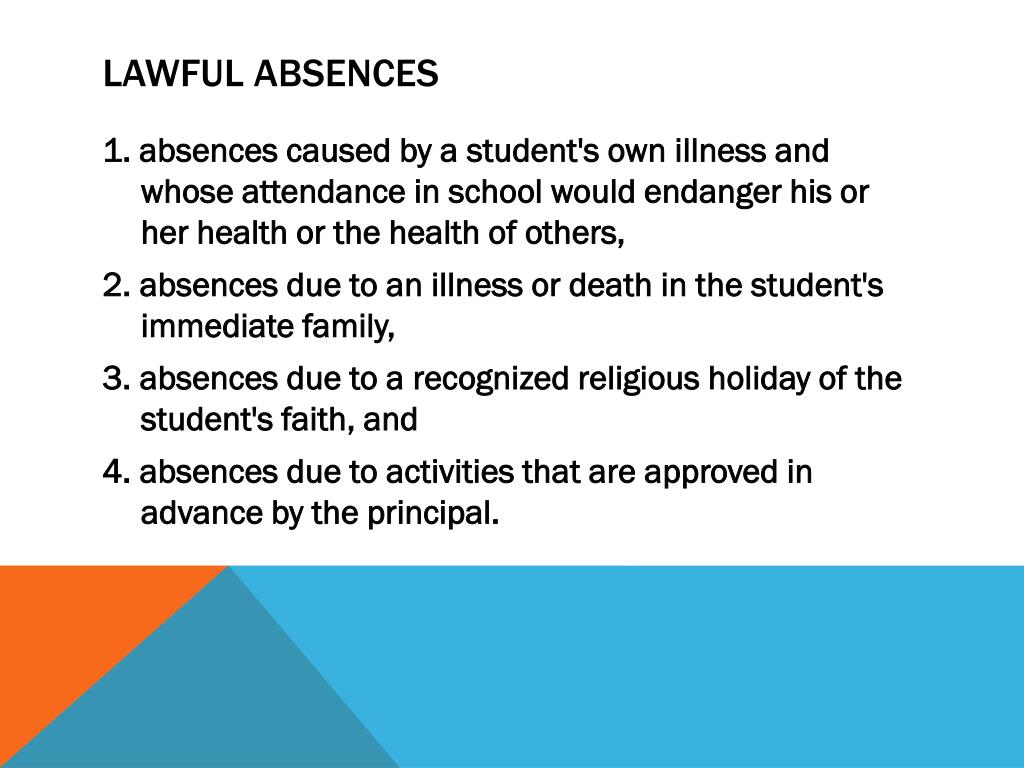 LAWFUL ABSENCES

1. absences caused by a student's own illness and whose attendance in school would endanger his or her health or the health of others,

2. absences due to an illness or death in the student's immediate family,

3. absences due to a recognized religious holiday of the student's faith, and

4. absences due to activities that are approved in advance by the principal.